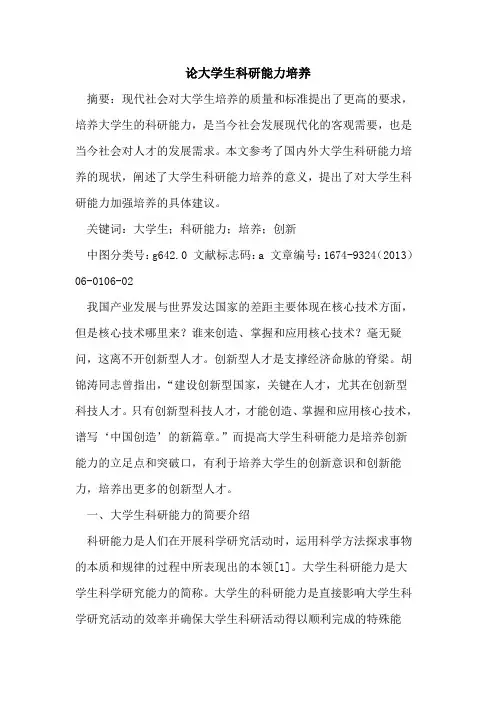 论大学生科研能力培养

摘要：现代社会对大学生培养的质量和标准提出了更高的要求，培养大学生的科研能力，是当今社会发展现代化的客观需要，也是当今社会对人才的发展需求。本文参考了国内外大学生科研能力培养的现状，阐述了大学生科研能力培养的意义，提出了对大学生科研能力加强培养的具体建议。

关键词：大学生；科研能力；培养；创新

中图分类号：g642.0 文献标志码：a 文章编号：1674-9324（2013）06-0106-02

我国产业发展与世界发达国家的差距主要体现在核心技术方面，但是核心技术哪里来？谁来创造、掌握和应用核心技术？毫无疑问，这离不开创新型人才。创新型人才是支撑经济命脉的脊梁。胡锦涛同志曾指出，“建设创新型国家，关键在人才，尤其在创新型科技人才。只有创新型科技人才，才能创造、掌握和应用核心技术，谱写‘中国创造’的新篇章。”而提高大学生科研能力是培养创新能力的立足点和突破口，有利于培养大学生的创新意识和创新能力，培养出更多的创新型人才。

一、大学生科研能力的简要介绍

科研能力是人们在开展科学研究活动时，运用科学方法探求事物的本质和规律的过程中所表现出的本领[1]。大学生科研能力是大学生科学研究能力的简称。大学生的科研能力是直接影响大学生科学研究活动的效率并确保大学生科研活动得以顺利完成的特殊能